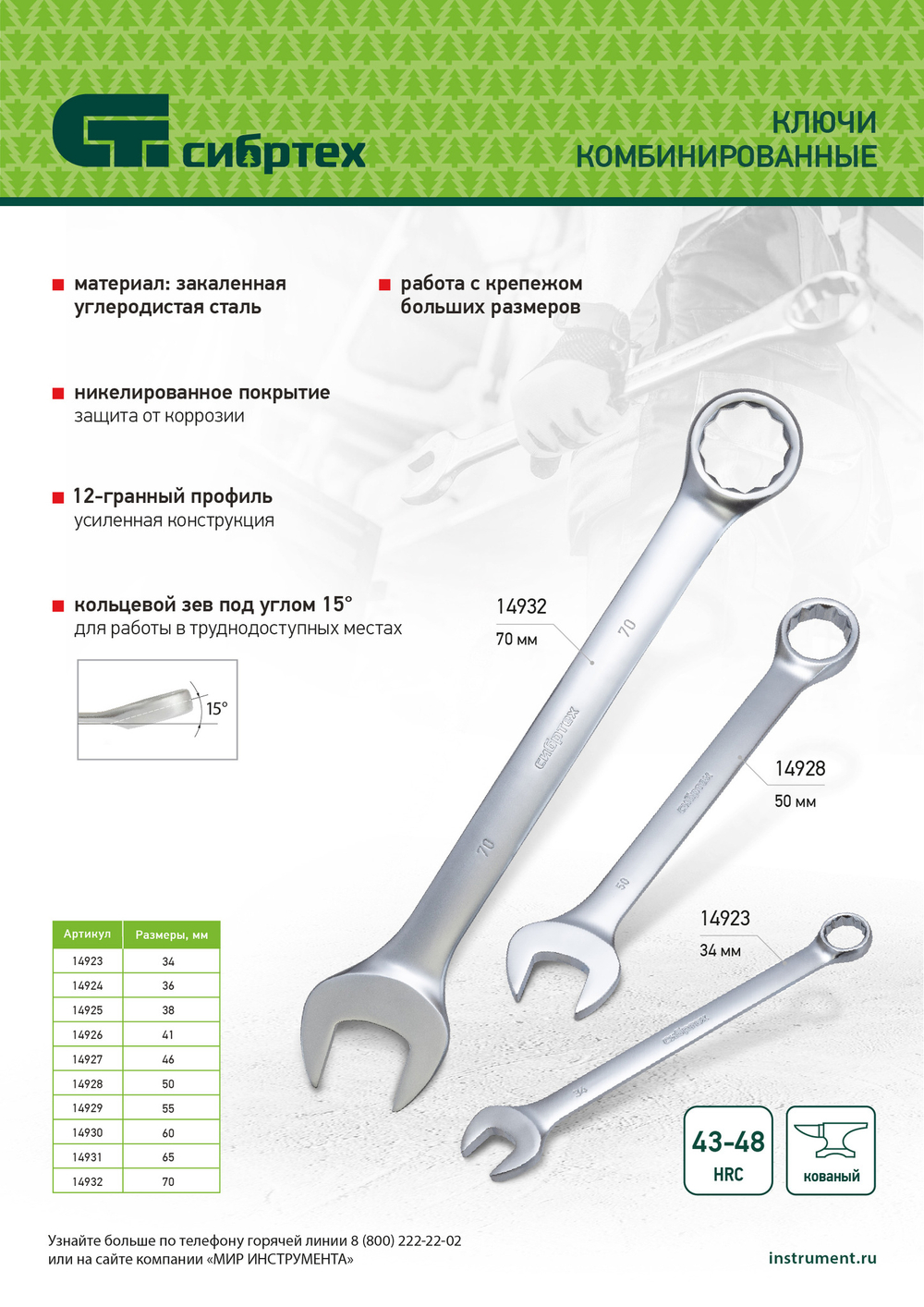 сибртех

КЛЮЧИ
КОМБИНИРОВАННЫЕ

материал: закаленная углеродистая сталь

работа с крепежом больших размеров

никелированное покрытие
защита от коррозии

12-гранный профиль
усиленная конструкция

кольцевой зев под углом 15°
для работы в труднодоступных местах

15°

14932
70 мм

70

сибртех

70

14928
50 мм

сибртех

50

14923
34 мм

сибртех

34

| Артикул | Размеры, мм |
|---|---|
| 14923 | 34 |
| 14924 | 36 |
| 14925 | 38 |
| 14926 | 41 |
| 14927 | 46 |
| 14928 | 50 |
| 14929 | 55 |
| 14930 | 60 |
| 14931 | 65 |
| 14932 | 70 |

43-48
HRC

кованый

Узнайте больше по телефону горячей линии 8 (800) 222-22-02
или на сайте компании «МИР ИНСТРУМЕНТА»

instrument.ru